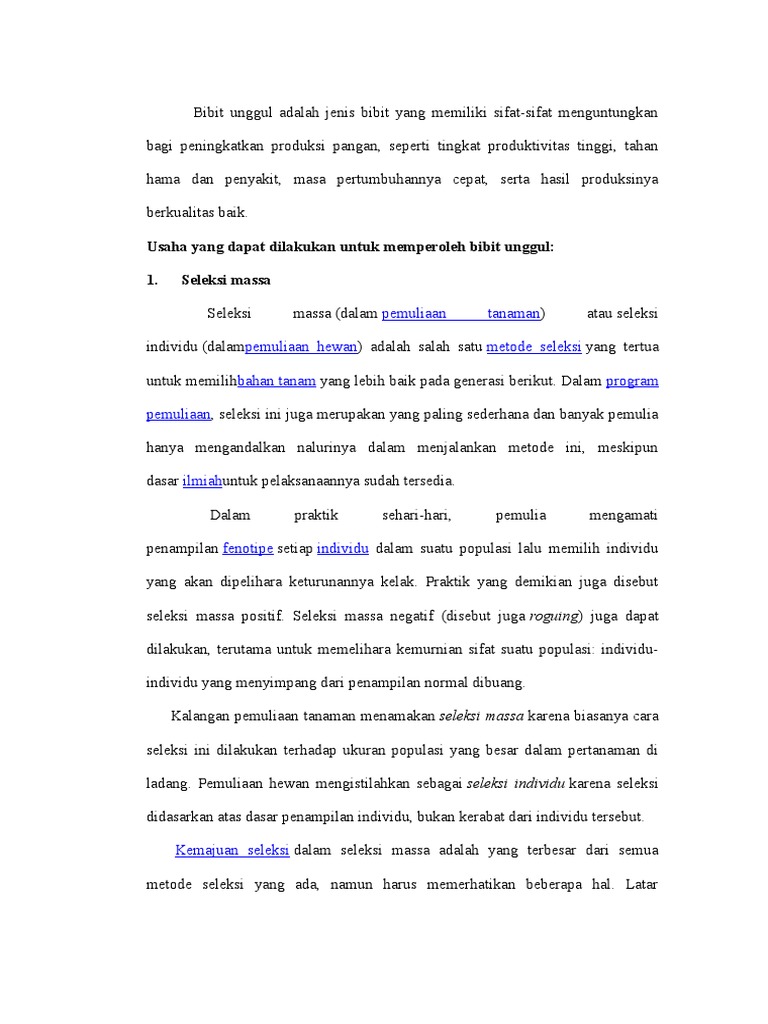 Bibit unggul adalah jenis bibit yang memiliki sifat-sifat menguntungkan bagi peningkatkan produksi pangan, seperti tingkat produktivitas tinggi, tahan hama dan penyakit, masa pertumbuhannya cepat, serta hasil produksinya berkualitas baik.

Usaha yang dapat dilakukan untuk memperoleh bibit unggul:

1. Seleksi massa

Seleksi massa (dalam pemuliaan tanaman) atau seleksi individu (dalampemuliaan hewan) adalah salah satu metode seleksi yang tertua untuk memilihbahan tanam yang lebih baik pada generasi berikut. Dalam program pemuliaan, seleksi ini juga merupakan yang paling sederhana dan banyak pemulia hanya mengandalkan nalurinya dalam menjalankan metode ini, meskipun dasar ilmiahuntuk pelaksanaannya sudah tersedia.

Dalam praktik sehari-hari, pemulia mengamati penampilan fenotipe setiap individu dalam suatu populasi lalu memilih individu yang akan dipelihara keturunannya kelak. Praktik yang demikian juga disebut seleksi massa positif. Seleksi massa negatif (disebut juga roguing) juga dapat dilakukan, terutama untuk memelihara kemurnian sifat suatu populasi: individu-individu yang menyimpang dari penampilan normal dibuang.

Kalangan pemuliaan tanaman menamakan seleksi massa karena biasanya cara seleksi ini dilakukan terhadap ukuran populasi yang besar dalam pertanaman di ladang. Pemuliaan hewan mengistilahkan sebagai seleksi individu karena seleksi didasarkan atas dasar penampilan individu, bukan kerabat dari individu tersebut.

Kemajuan seleksi dalam seleksi massa adalah yang terbesar dari semua metode seleksi yang ada, namun harus memerhatikan beberapa hal. Latar